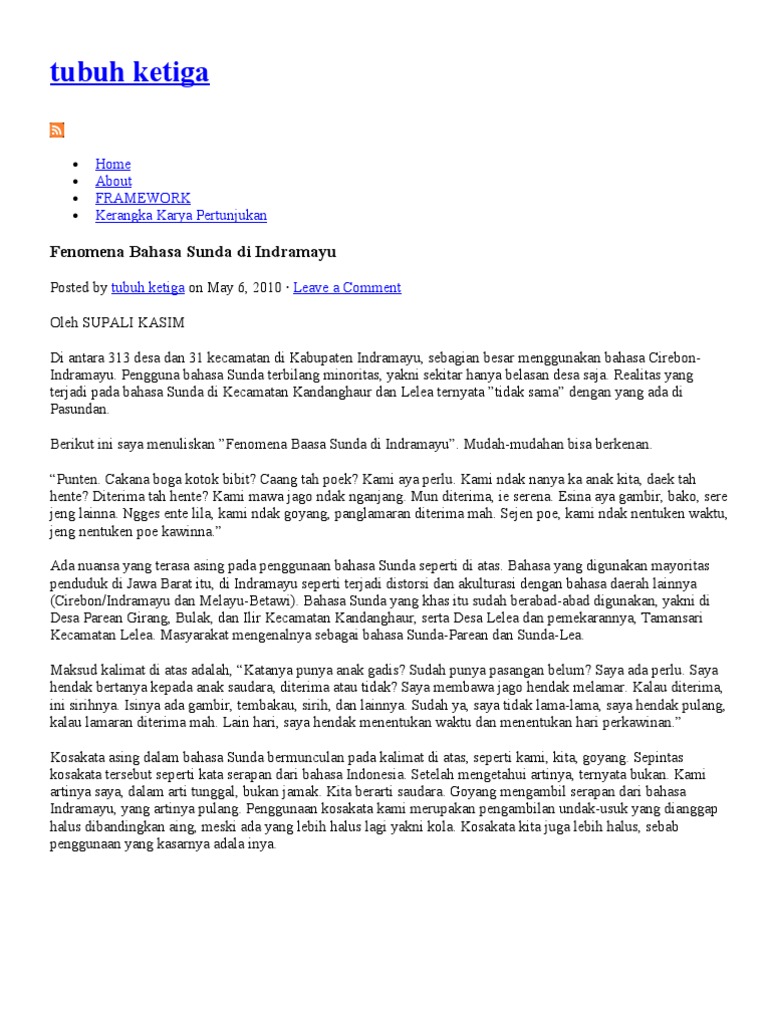 tubuh ketiga

- Home
- About
- FRAMEWORK
- Kerangka Karya Pertunjukan

Fenomena Bahasa Sunda di Indramayu

Posted by tubuh ketiga on May 6, 2010 · Leave a Comment

Oleh SUPALI KASIM

Di antara 313 desa dan 31 kecamatan di Kabupaten Indramayu, sebagian besar menggunakan bahasa Cirebon-Indramayu. Pengguna bahasa Sunda terbilang minoritas, yakni sekitar hanya belasan desa saja. Realitas yang terjadi pada bahasa Sunda di Kecamatan Kandanghaur dan Lelea ternyata "tidak sama" dengan yang ada di Pasundan.

Berikut ini saya menuliskan "Fenomena Baasa Sunda di Indramayu". Mudah-mudahan bisa berkenan.

"Punten. Cakana boga kotok bibit? Caang tah poek? Kami aya perlu. Kami ndak nanya ka anak kita, daek tah hente? Diterima tah hente? Kami mawa jago ndak nganjang. Mun diterima, ie serena. Esina aya gambir, bako, sere jeng lainna. Ngges ente lila, kami ndak goyang, panglamaran diterima mah. Sejen poe, kami ndak nentuken waktu, jeng nentuken poe kawinna."

Ada nuansa yang terasa asing pada penggunaan bahasa Sunda seperti di atas. Bahasa yang digunakan mayoritas penduduk di Jawa Barat itu, di Indramayu seperti terjadi distorsi dan akulturasi dengan bahasa daerah lainnya (Cirebon/Indramayu dan Melayu-Betawi). Bahasa Sunda yang khas itu sudah berabad-abad digunakan, yakni di Desa Parean Girang, Bulak, dan Ilir Kecamatan Kandanghaur, serta Desa Lelea dan pemekarannya, Tamansari Kecamatan Lelea. Masyarakat mengenalnya sebagai bahasa Sunda-Parean dan Sunda-Lea.

Maksud kalimat di atas adalah, "Katanya punya anak gadis? Sudah punya pasangan belum? Saya ada perlu. Saya hendak bertanya kepada anak saudara, diterima atau tidak? Saya membawa jago hendak melamar. Kalau diterima, ini sirihnya. Isinya ada gambir, tembakau, sirih, dan lainnya. Sudah ya, saya tidak lama-lama, saya hendak pulang, kalau lamaran diterima mah. Lain hari, saya hendak menentukan waktu dan menentukan hari perkawinan."

Kosakata asing dalam bahasa Sunda bermunculan pada kalimat di atas, seperti kami, kita, goyang. Sepintas kosakata tersebut seperti kata serapan dari bahasa Indonesia. Setelah mengetahui artinya, ternyata bukan. Kami artinya saya, dalam arti tunggal, bukan jamak. Kita berarti saudara. Goyang mengambil serapan dari bahasa Indramayu, yang artinya pulang. Penggunaan kosakata kami merupakan pengambilan undak-usuk yang dianggap halus dibandingkan aing, meski ada yang lebih halus lagi yakni kola. Kosakata kita juga lebih halus, sebab penggunaan yang kasarnya adala inya.